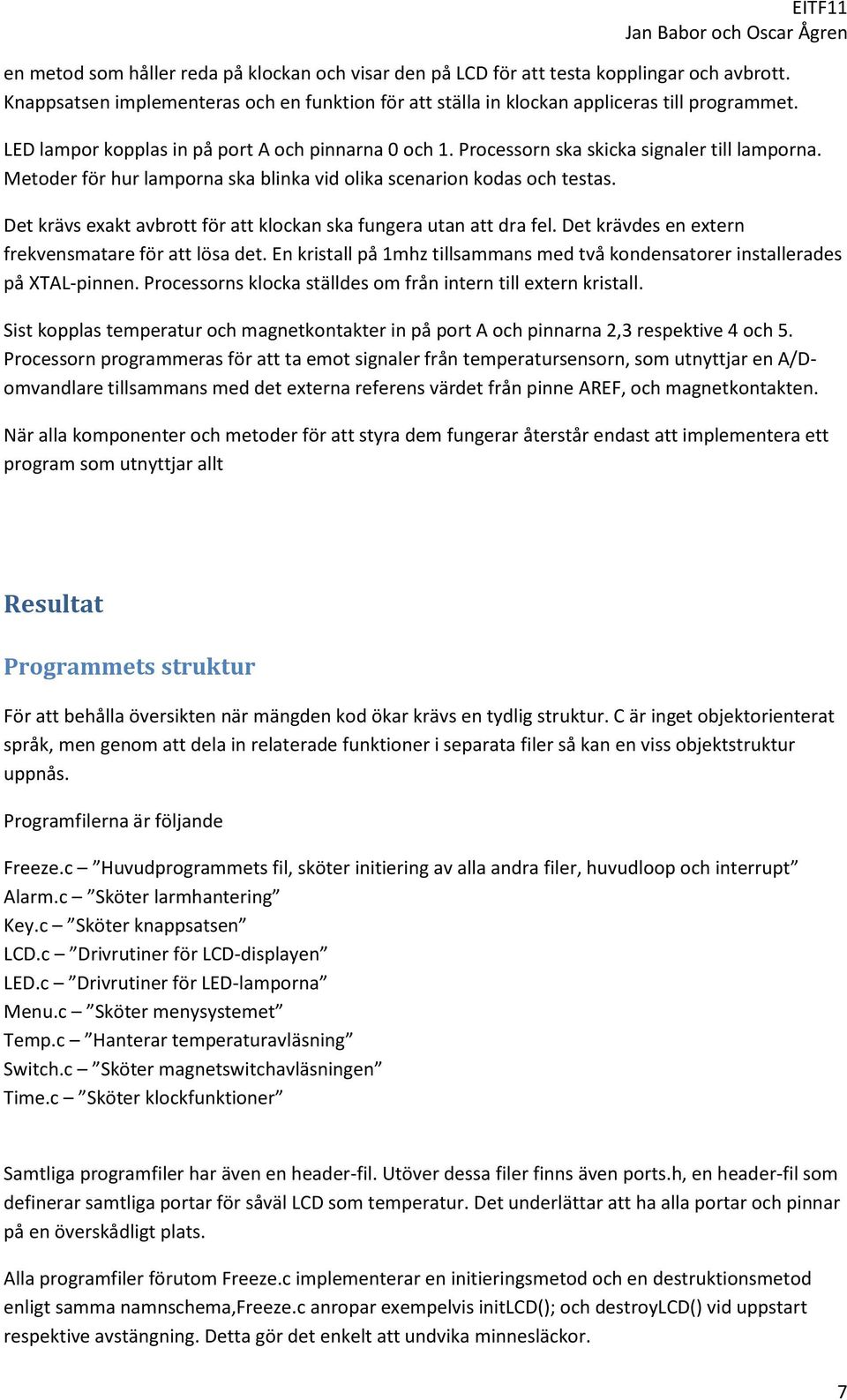 EITF11
Jan Babor och Oscar Ågren

en metod som håller reda på klockan och visar den på LCD för att testa kopplingar och avbrott. Knappsatsen implementeras och en funktion för att ställa in klockan appliceras till programmet.

LED lampor kopplas in på port A och pinnarna 0 och 1. Processorn ska skicka signaler till lamporna. Metoder för hur lamporna ska blinka vid olika scenarion kodas och testas.

Det krävs exakt avbrott för att klockan ska fungera utan att dra fel. Det krävdes en extern frekvensmatare för att lösa det. En kristall på 1mhz tillsammans med två kondensatorer installerades på XTAL-pinnen. Processorns klocka ställdes om från intern till extern kristall.

Sist kopplas temperatur och magnetkontakter in på port A och pinnarna 2,3 respektive 4 och 5. Processorn programmeras för att ta emot signaler från temperatursensorn, som utnyttjar en A/D-omvandlare tillsammans med det externa referens värdet från pinne AREF, och magnetkontakten.

När alla komponenter och metoder för att styra dem fungerar återstår endast att implementera ett program som utnyttjar allt

Resultat

Programmets struktur

För att behålla översikten när mängden kod ökar krävs en tydlig struktur. C är inget objektorienterat språk, men genom att dela in relaterade funktioner i separata filer så kan en viss objektstruktur uppnås.

Programfilerna är följande

Freeze.c – ”Huvudprogrammets fil, sköter initiering av alla andra filer, huvudloop och interrupt”
Alarm.c – ”Sköter larmhantering”
Key.c – ”Sköter knappsatsen”
LCD.c – ”Drivrutiner för LCD-displayen”
LED.c – ”Drivrutiner för LED-lamporna”
Menu.c – ”Sköter menysystemet”
Temp.c – ”Hanterar temperaturavläsning”
Switch.c – ”Sköter magnetswitchavläsningen”
Time.c – ”Sköter klockfunktioner”

Samtliga programfiler har även en header-fil. Utöver dessa filer finns även ports.h, en header-fil som definerar samtliga portar för såväl LCD som temperatur. Det underlättar att ha alla portar och pinnar på en överskådligt plats.

Alla programfiler förutom Freeze.c implementerar en initieringsmetod och en destruktionsmetod enligt samma namnschema,Freeze.c anropar exempelvis initLCD(); och destroyLCD() vid uppstart respektive avstängning. Detta gör det enkelt att undvika minnesläckor.

7